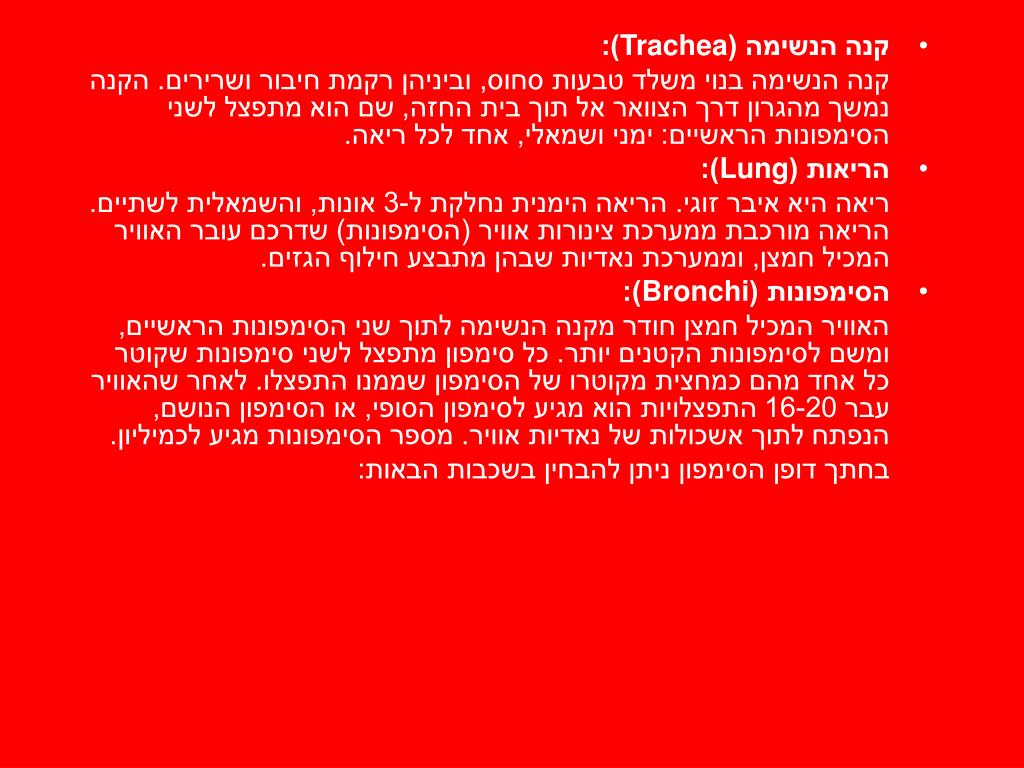 • קנה הנשימה (Trachea):

קנה הנשימה בנוי משלד טבעות סחוס, וביניהן רקמת חיבור ושרירים. הקנה נמשך מהגרון דרך הצוואר אל תוך בית החזה, שם הוא מתפצל לשני הסימפונות הראשיים: ימני ושמאלי, אחד לכל ריאה.

• הריאות (Lung):

ריאה היא איבר זוגי. הריאה הימנית נחלקת ל-3 אונות, והשמאלית לשתיים. הריאה מורכבת ממערכת צינורות אוויר (הסימפונות) שדרכם עובר האוויר המכיל חמצן, וממערכת נאדיות שבהן מתבצע חילוף הגזים.

• הסימפונות (Bronchi):

האוויר המכיל חמצן חודר מקנה הנשימה לתוך שני הסימפונות הראשיים, ומשם לסימפונות הקטנים יותר. כל סימפון מתפצל לשני סימפונות שקוטר כל אחד מהם כמחצית מקוטרו של הסימפון שממנו התפצלו. לאחר שהאוויר עבר 16-20 התפצלויות הוא מגיע לסימפון הסופי, או הסימפון הנושם, הנפתח לתוך אשכולות של נאדיות אוויר. מספר הסימפונות מגיע לכמיליון.

בחתך דופן הסימפון ניתן להבחין בשכבות הבאות: